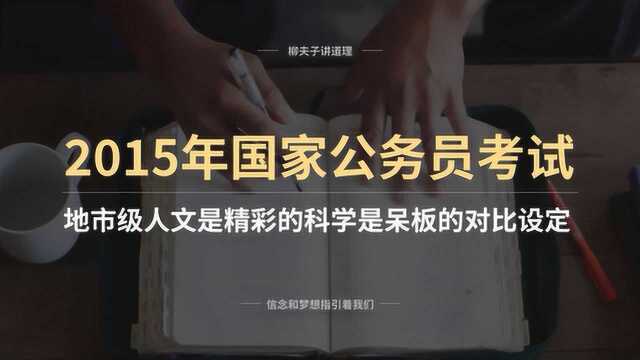 柳夫子讲道理

2015年国家公务员考试

地市级人文是精彩的科学是呆板的对比设定

信念和梦想指引着我们